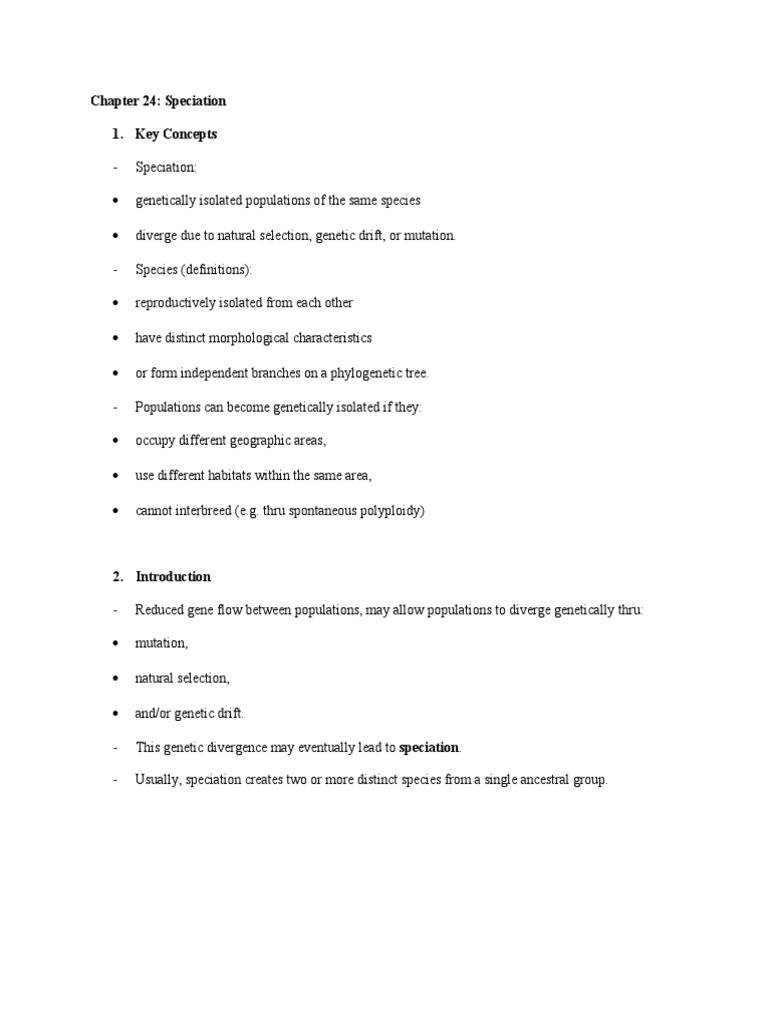 Chapter 24: Speciation

1. Key Concepts

- Speciation:

• genetically isolated populations of the same species

• diverge due to natural selection, genetic drift, or mutation.

- Species (definitions):

• reproductively isolated from each other

• have distinct morphological characteristics

• or form independent branches on a phylogenetic tree.

- Populations can become genetically isolated if they:

• occupy different geographic areas,

• use different habitats within the same area,

• cannot interbreed (e.g. thru spontaneous polyploidy)

2. Introduction

- Reduced gene flow between populations, may allow populations to diverge genetically thru:

• mutation,

• natural selection,

• and/or genetic drift.

- This genetic divergence may eventually lead to speciation.

- Usually, speciation creates two or more distinct species from a single ancestral group.